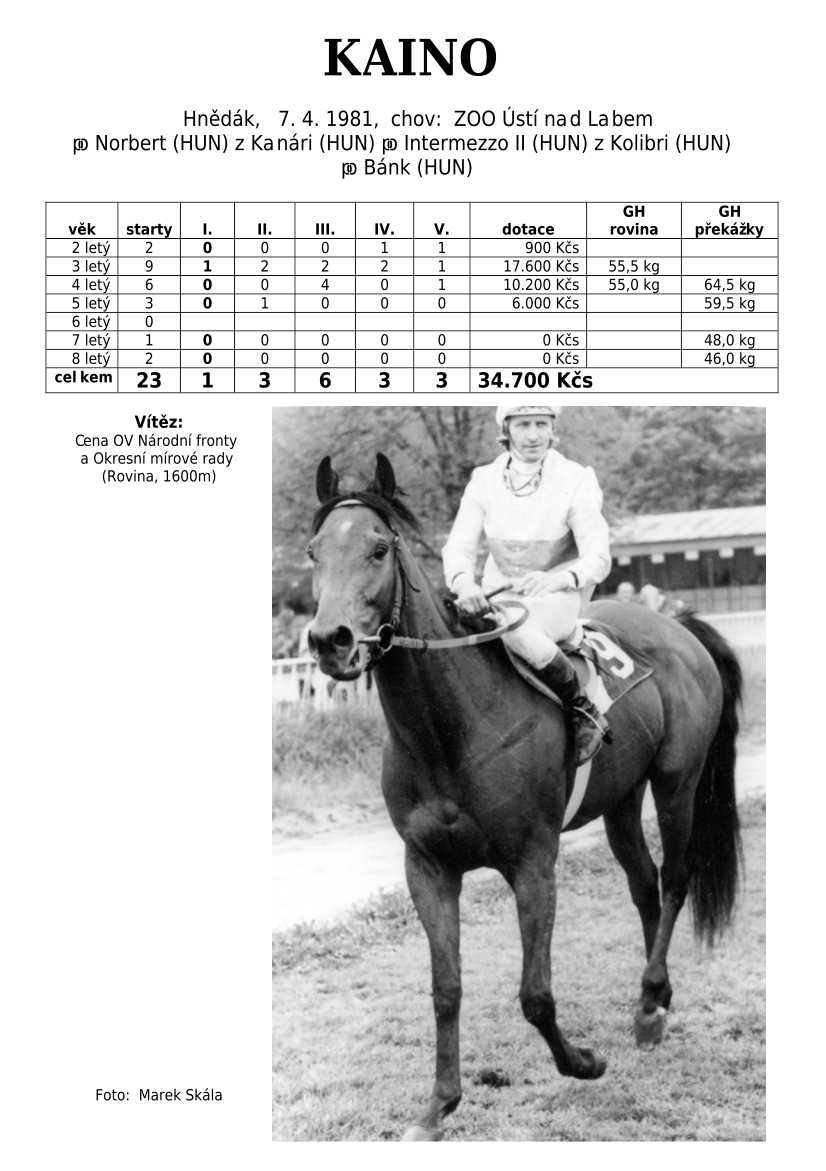 KAINO

Hnědák, 7. 4. 1981, chov: ZOO Ústí nad Labem
po Norbert (HUN) z Kanári (HUN) po Intermezzo II (HUN) z Kolibri (HUN)
po Bánk (HUN)

| věk | starty | I. | II. | III. | IV. | V. | dotace | GH rovina | GH překážky |
|---|---|---|---|---|---|---|---|---|---|
| 2 letý | 2 | 0 | 0 | 0 | 1 | 1 | 900 Kčs | | |
| 3 letý | 9 | 1 | 2 | 2 | 2 | 1 | 17.600 Kčs | 55,5 kg | |
| 4 letý | 6 | 0 | 0 | 4 | 0 | 1 | 10.200 Kčs | 55,0 kg | 64,5 kg |
| 5 letý | 3 | 0 | 1 | 0 | 0 | 0 | 6.000 Kčs | | 59,5 kg |
| 6 letý | 0 | | | | | | | | |
| 7 letý | 1 | 0 | 0 | 0 | 0 | 0 | 0 Kčs | | 48,0 kg |
| 8 letý | 2 | 0 | 0 | 0 | 0 | 0 | 0 Kčs | | 46,0 kg |
| cel kem | 23 | 1 | 3 | 6 | 3 | 3 | 34.700 Kčs | | |

Vítěz:
Cena OV Národní fronty
a Okresní mírové rady
(Rovina, 1600m)

Foto: Marek Skála